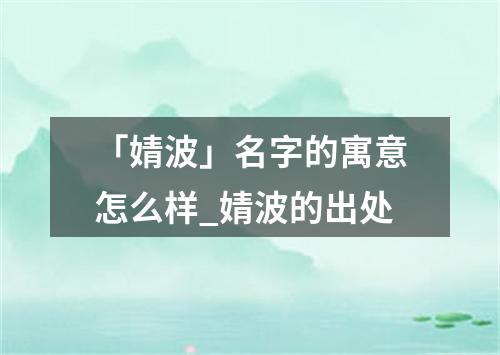 「婧波」名字的寓意怎么样_婧波的出处